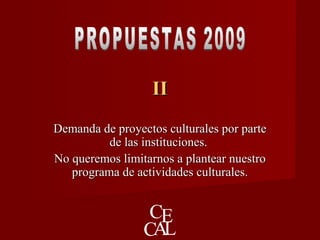 PROPUESTAS 2009

II

Demanda de proyectos culturales por parte de las instituciones.

No queremos limitarnos a plantear nuestro programa de actividades culturales.

CE
CAL